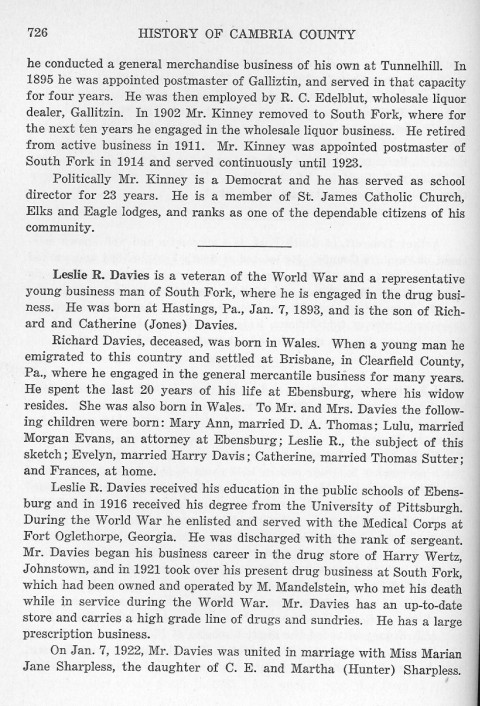 726 HISTORY OF CAMBRIA COUNTY

he conducted a general merchandise business of his own at Tunnelhill. In 1895 he was appointed postmaster of Galliztin, and served in that capacity for four years. He was then employed by R. C. Edelblut, wholesale liquor dealer, Gallitzin. In 1902 Mr. Kinney removed to South Fork, where for the next ten years he engaged in the wholesale liquor business. He retired from active business in 1911. Mr. Kinney was appointed postmaster of South Fork in 1914 and served continuously until 1923.

Politically Mr. Kinney is a Democrat and he has served as school director for 23 years. He is a member of St. James Catholic Church, Elks and Eagle lodges, and ranks as one of the dependable citizens of his community.

Leslie R. Davies is a veteran of the World War and a representative young business man of South Fork, where he is engaged in the drug business. He was born at Hastings, Pa., Jan. 7, 1893, and is the son of Richard and Catherine (Jones) Davies.

Richard Davies, deceased, was born in Wales. When a young man he emigrated to this country and settled at Brisbane, in Clearfield County, Pa., where he engaged in the general mercantile business for many years. He spent the last 20 years of his life at Ebensburg, where his widow resides. She was also born in Wales. To Mr. and Mrs. Davies the following children were born: Mary Ann, married D. A. Thomas; Lulu, married Morgan Evans, an attorney at Ebensburg; Leslie R., the subject of this sketch; Evelyn, married Harry Davis; Catherine, married Thomas Sutter; and Frances, at home.

Leslie R. Davies received his education in the public schools of Ebensburg and in 1916 received his degree from the University of Pittsburgh. During the World War he enlisted and served with the Medical Corps at Fort Oglethorpe, Georgia. He was discharged with the rank of sergeant. Mr. Davies began his business career in the drug store of Harry Wertz, Johnstown, and in 1921 took over his present drug business at South Fork, which had been owned and operated by M. Mandelstein, who met his death while in service during the World War. Mr. Davies has an up-to-date store and carries a high grade line of drugs and sundries. He has a large prescription business.

On Jan. 7, 1922, Mr. Davies was united in marriage with Miss Marian Jane Sharpless, the daughter of C. E. and Martha (Hunter) Sharpless.